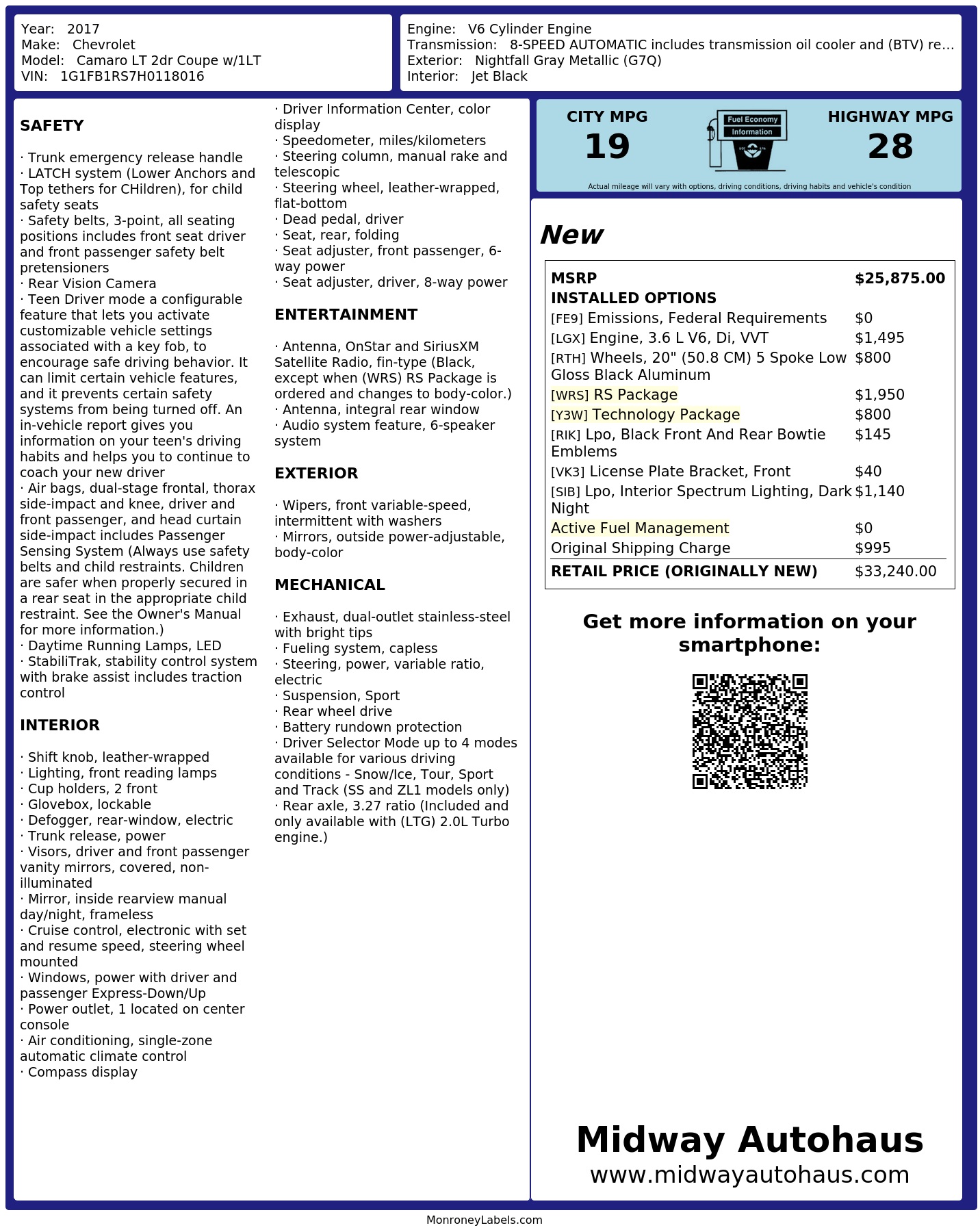 Year: 2017
Make: Chevrolet
Model: Camaro LT 2dr Coupe w/1LT
VIN: 1G1FB1RS7H0118016

Engine: V6 Cylinder Engine
Transmission: 8-SPEED AUTOMATIC includes transmission oil cooler and (BTV) re...
Exterior: Nightfall Gray Metallic (G7Q)
Interior: Jet Black

SAFETY

· Trunk emergency release handle
· LATCH system (Lower Anchors and Top tethers for CHildren), for child safety seats
· Safety belts, 3-point, all seating positions includes front seat driver and front passenger safety belt pretensioners
· Rear Vision Camera
· Teen Driver mode a configurable feature that lets you activate customizable vehicle settings associated with a key fob, to encourage safe driving behavior. It can limit certain vehicle features, and it prevents certain safety systems from being turned off. An in-vehicle report gives you information on your teen's driving habits and helps you to continue to coach your new driver
· Air bags, dual-stage frontal, thorax side-impact and knee, driver and front passenger, and head curtain side-impact includes Passenger Sensing System (Always use safety belts and child restraints. Children are safer when properly secured in a rear seat in the appropriate child restraint. See the Owner's Manual for more information.)
· Daytime Running Lamps, LED
· StabiliTrak, stability control system with brake assist includes traction control

INTERIOR

· Shift knob, leather-wrapped
· Lighting, front reading lamps
· Cup holders, 2 front
· Glovebox, lockable
· Defogger, rear-window, electric
· Trunk release, power
· Visors, driver and front passenger vanity mirrors, covered, non-illuminated
· Mirror, inside rearview manual day/night, frameless
· Cruise control, electronic with set and resume speed, steering wheel mounted
· Windows, power with driver and passenger Express-Down/Up
· Power outlet, 1 located on center console
· Air conditioning, single-zone automatic climate control
· Compass display
· Driver Information Center, color display
· Speedometer, miles/kilometers
· Steering column, manual rake and telescopic
· Steering wheel, leather-wrapped, flat-bottom
· Dead pedal, driver
· Seat, rear, folding
· Seat adjuster, front passenger, 6-way power
· Seat adjuster, driver, 8-way power

ENTERTAINMENT

· Antenna, OnStar and SiriusXM Satellite Radio, fin-type (Black, except when (WRS) RS Package is ordered and changes to body-color.)
· Antenna, integral rear window
· Audio system feature, 6-speaker system

EXTERIOR

· Wipers, front variable-speed, intermittent with washers
· Mirrors, outside power-adjustable, body-color

MECHANICAL

· Exhaust, dual-outlet stainless-steel with bright tips
· Fueling system, capless
· Steering, power, variable ratio, electric
· Suspension, Sport
· Rear wheel drive
· Battery rundown protection
· Driver Selector Mode up to 4 modes available for various driving conditions - Snow/Ice, Tour, Sport and Track (SS and ZL1 models only)
· Rear axle, 3.27 ratio (Included and only available with (LTG) 2.0L Turbo engine.)

CITY MPG
19
Fuel Economy
Information
HIGHWAY MPG
28
Actual mileage will vary with options, driving conditions, driving habits and vehicle's condition

New

| MSRP | $25,875.00 |
|---|---|
| INSTALLED OPTIONS | |
| [FE9] Emissions, Federal Requirements | $0 |
| [LGX] Engine, 3.6 L V6, Di, VVT | $1,495 |
| [RTH] Wheels, 20" (50.8 CM) 5 Spoke Low Gloss Black Aluminum | $800 |
| [WRS] RS Package | $1,950 |
| [Y3W] Technology Package | $800 |
| [RIK] Lpo, Black Front And Rear Bowtie Emblems | $145 |
| [VK3] License Plate Bracket, Front | $40 |
| [SIB] Lpo, Interior Spectrum Lighting, Dark Night | $1,140 |
| Active Fuel Management | $0 |
| Original Shipping Charge | $995 |
| RETAIL PRICE (ORIGINALLY NEW) | $33,240.00 |

Get more information on your smartphone:

Midway Autohaus
www.midwayautohaus.com

MonroneyLabels.com